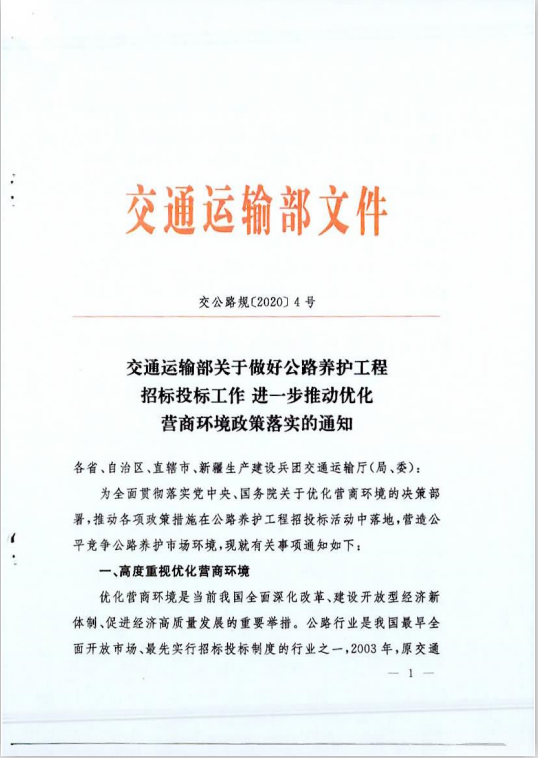 交通运输部文件

交公路规〔2020〕4号

交通运输部关于做好公路养护工程招标投标工作 进一步推动优化营商环境政策落实的通知

各省、自治区、直辖市、新疆生产建设兵团交通运输厅(局、委):

为全面贯彻落实党中央、国务院关于优化营商环境的决策部署,推动各项政策措施在公路养护工程招投标活动中落地,营造公平竞争公路养护市场环境,现就有关事项通知如下:

一、高度重视优化营商环境

优化营商环境是当前我国全面深化改革、建设开放型经济新体制、促进经济高质量发展的重要举措。公路行业是我国最早全面开放市场、最先实行招标投标制度的行业之一,2003年,原交通

— 1 —